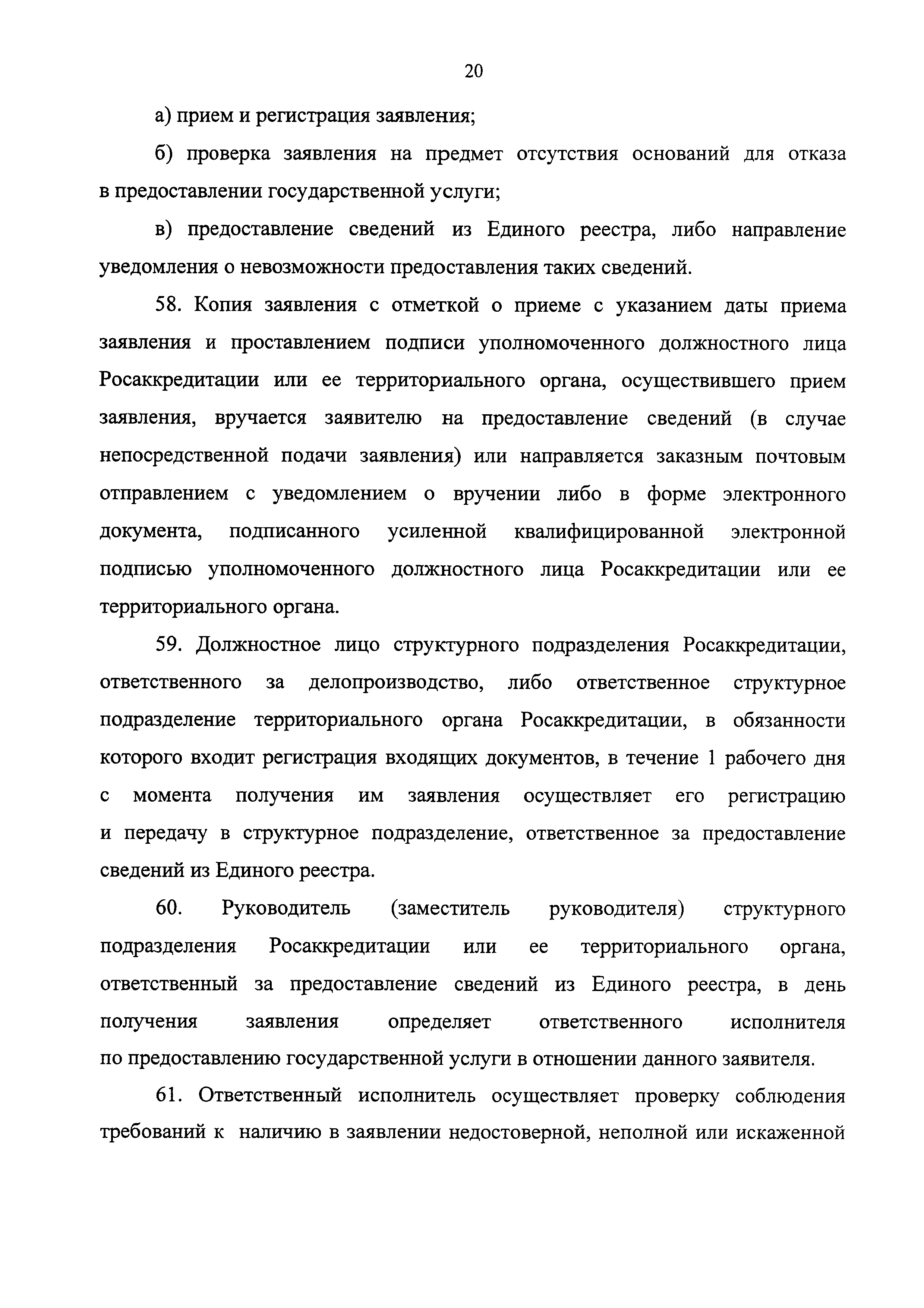 20

а) прием и регистрация заявления;

б) проверка заявления на предмет отсутствия оснований для отказа в предоставлении государственной услуги;

в) предоставление сведений из Единого реестра, либо направление уведомления о невозможности предоставления таких сведений.

58. Копия заявления с отметкой о приеме с указанием даты приема заявления и проставлением подписи уполномоченного должностного лица Росаккредитации или ее территориального органа, осуществившего прием заявления, вручается заявителю на предоставление сведений (в случае непосредственной подачи заявления) или направляется заказным почтовым отправлением с уведомлением о вручении либо в форме электронного документа, подписанного усиленной квалифицированной электронной подписью уполномоченного должностного лица Росаккредитации или ее территориального органа.

59. Должностное лицо структурного подразделения Росаккредитации, ответственного за делопроизводство, либо ответственное структурное подразделение территориального органа Росаккредитации, в обязанности которого входит регистрация входящих документов, в течение 1 рабочего дня с момента получения им заявления осуществляет его регистрацию и передачу в структурное подразделение, ответственное за предоставление сведений из Единого реестра.

60. Руководитель (заместитель руководителя) структурного подразделения Росаккредитации или ее территориального органа, ответственный за предоставление сведений из Единого реестра, в день получения заявления определяет ответственного исполнителя по предоставлению государственной услуги в отношении данного заявителя.

61. Ответственный исполнитель осуществляет проверку соблюдения требований к наличию в заявлении недостоверной, неполной или искаженной